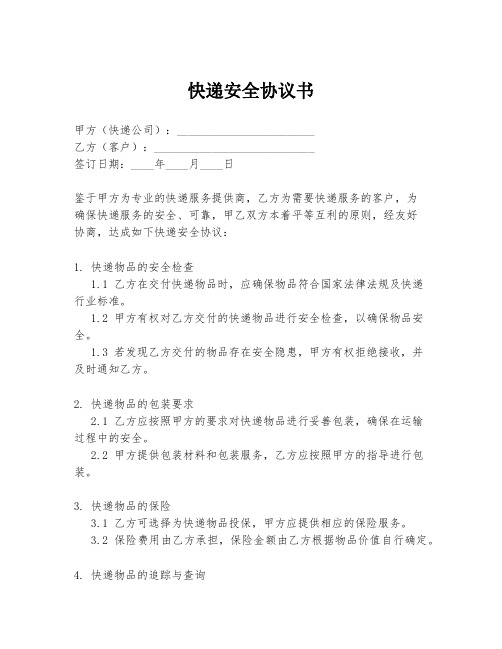 快递安全协议书

甲方（快递公司）：________________________

乙方（客户）：____________________________

签订日期：____年____月____日

鉴于甲方为专业的快递服务提供商，乙方为需要快递服务的客户，为确保快递服务的安全、可靠，甲乙双方本着平等互利的原则，经友好协商，达成如下快递安全协议：

1. 快递物品的安全检查
1.1 乙方在交付快递物品时，应确保物品符合国家法律法规及快递行业标准。
1.2 甲方有权对乙方交付的快递物品进行安全检查，以确保物品安全。
1.3 若发现乙方交付的物品存在安全隐患，甲方有权拒绝接收，并及时通知乙方。

2. 快递物品的包装要求
2.1 乙方应按照甲方的要求对快递物品进行妥善包装，确保在运输过程中的安全。
2.2 甲方提供包装材料和包装服务，乙方应按照甲方的指导进行包装。

3. 快递物品的保险
3.1 乙方可选择为快递物品投保，甲方应提供相应的保险服务。
3.2 保险费用由乙方承担，保险金额由乙方根据物品价值自行确定。

4. 快递物品的追踪与查询